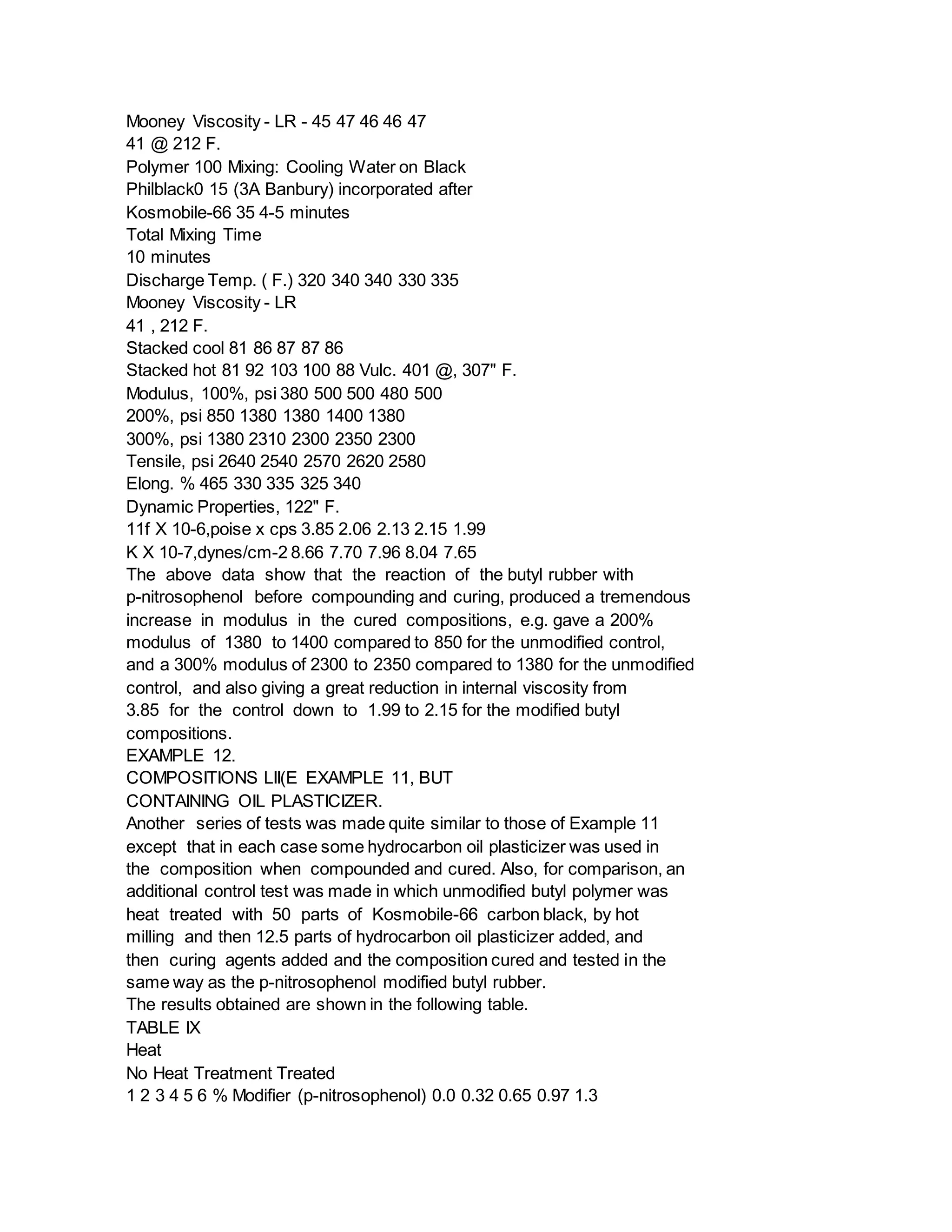 Mooney Viscosity - LR - 45 47 46 46 47
41 @ 212 F.
Polymer 100 Mixing: Cooling Water on Black
Philblack0 15 (3A Banbury) incorporated after
Kosmobile-66 35 4-5 minutes
Total Mixing Time
10 minutes
Discharge Temp. ( F.) 320 340 340 330 335
Mooney Viscosity - LR
41 , 212 F.
Stacked cool 81 86 87 87 86
Stacked hot 81 92 103 100 88 Vulc. 401 @, 307" F.
Modulus, 100%, psi 380 500 500 480 500
200%, psi 850 1380 1380 1400 1380
300%, psi 1380 2310 2300 2350 2300
Tensile, psi 2640 2540 2570 2620 2580
Elong. % 465 330 335 325 340
Dynamic Properties, 122" F.
11f X 10-6,poise x cps 3.85 2.06 2.13 2.15 1.99
K X 10-7,dynes/cm-2 8.66 7.70 7.96 8.04 7.65
The above data show that the reaction of the butyl rubber with p-nitrosophenol before compounding and curing, produced a tremendous increase in modulus in the cured compositions, e.g. gave a 200% modulus of 1380 to 1400 compared to 850 for the unmodified control, and a 300% modulus of 2300 to 2350 compared to 1380 for the unmodified control, and also giving a great reduction in internal viscosity from 3.85 for the control down to 1.99 to 2.15 for the modified butyl compositions.
EXAMPLE 12.
COMPOSITIONS LII(E EXAMPLE 11, BUT
CONTAINING OIL PLASTICIZER.
Another series of tests was made quite similar to those of Example 11 except that in each case some hydrocarbon oil plasticizer was used in the composition when compounded and cured. Also, for comparison, an additional control test was made in which unmodified butyl polymer was heat treated with 50 parts of Kosmobile-66 carbon black, by hot milling and then 12.5 parts of hydrocarbon oil plasticizer added, and then curing agents added and the composition cured and tested in the same way as the p-nitrosophenol modified butyl rubber.
The results obtained are shown in the following table.
TABLE IX
Heat
No Heat Treatment Treated
1 2 3 4 5 6 % Modifier (p-nitrosophenol) 0.0 0.32 0.65 0.97 1.3